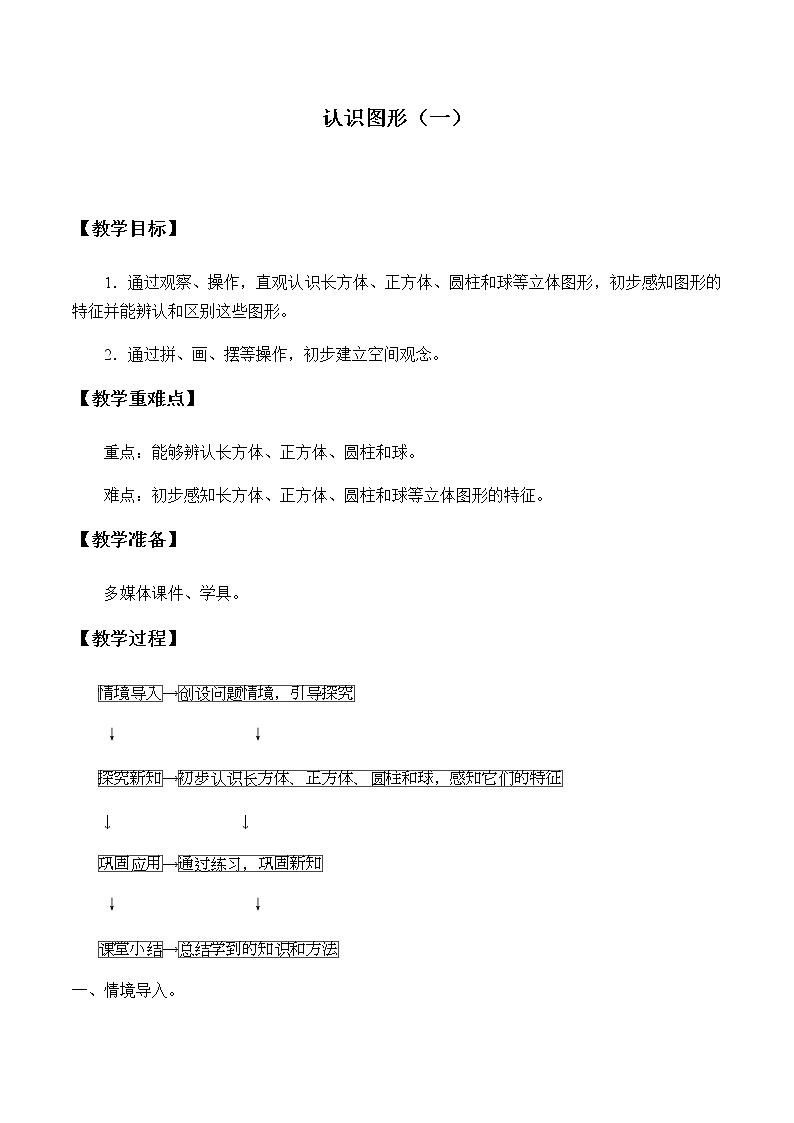 认识图形（一）

【教学目标】

1．通过观察、操作，直观认识长方体、正方体、圆柱和球等立体图形，初步感知图形的特征并能辨认和区别这些图形。

2．通过拼、画、摆等操作，初步建立空间观念。

【教学重难点】

重点：能够辨认长方体、正方体、圆柱和球。

难点：初步感知长方体、正方体、圆柱和球等立体图形的特征。

【教学准备】

多媒体课件、学具。

【教学过程】

情境导入→创设问题情境，引导探究

↓　　↓

探究新知→初步认识长方体、正方体、圆柱和球，感知它们的特征

↓　　↓

巩固应用→通过练习，巩固新知

↓　　↓

课堂小结→总结学到的知识和方法

一、情境导入。